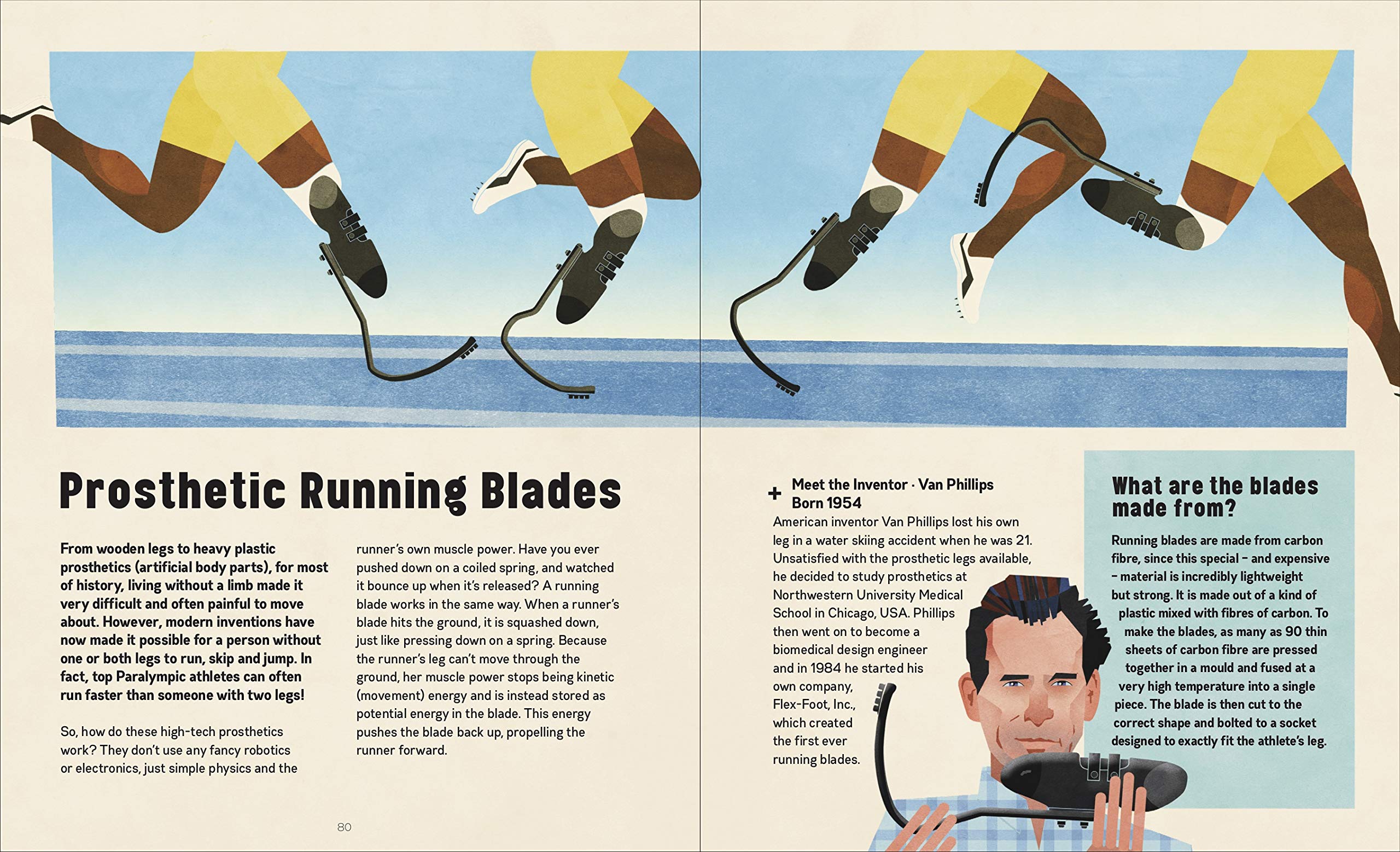 Prosthetic Running Blades

From wooden legs to heavy plastic prosthetics (artificial body parts), for most of history, living without a limb made it very difficult and often painful to move about. However, modern inventions have now made it possible for a person without one or both legs to run, skip and jump. In fact, top Paralympic athletes can often run faster than someone with two legs!

So, how do these high-tech prosthetics work? They don't use any fancy robotics or electronics, just simple physics and the runner's own muscle power. Have you ever pushed down on a coiled spring, and watched it bounce up when it's released? A running blade works in the same way. When a runner's blade hits the ground, it is squashed down, just like pressing down on a spring. Because the runner's leg can't move through the ground, her muscle power stops being kinetic (movement) energy and is instead stored as potential energy in the blade. This energy pushes the blade back up, propelling the runner forward.

80

+ Meet the Inventor · Van Phillips
Born 1954

American inventor Van Phillips lost his own leg in a water skiing accident when he was 21. Unsatisfied with the prosthetic legs available, he decided to study prosthetics at Northwestern University Medical School in Chicago, USA. Phillips then went on to become a biomedical design engineer and in 1984 he started his own company, Flex-Foot, Inc., which created the first ever running blades.

What are the blades made from?

Running blades are made from carbon fibre, since this special – and expensive – material is incredibly lightweight but strong. It is made out of a kind of plastic mixed with fibres of carbon. To make the blades, as many as 90 thin sheets of carbon fibre are pressed together in a mould and fused at a very high temperature into a single piece. The blade is then cut to the correct shape and bolted to a socket designed to exactly fit the athlete's leg.